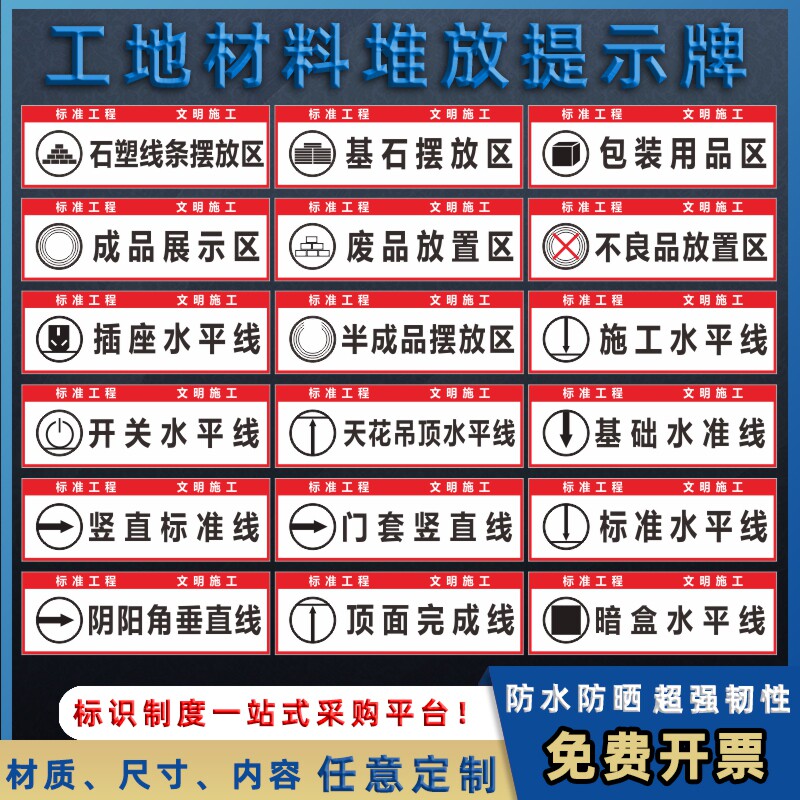 工地材料堆放提示牌

标准工程 文明施工
石塑线条摆放区

标准工程 文明施工
基石摆放区

标准工程 文明施工
包装用品区

标准工程 文明施工
成品展示区

标准工程 文明施工
废品放置区

标准工程 文明施工
不良品放置区

标准工程 文明施工
插座水平线

标准工程 文明施工
半成品摆放区

标准工程 文明施工
施工水平线

标准工程 文明施工
开关水平线

标准工程 文明施工
天花吊顶水平线

标准工程 文明施工
基础水准线

标准工程 文明施工
竖直标准线

标准工程 文明施工
门套竖直线

标准工程 文明施工
标准水平线

标准工程 文明施工
阴阳角垂直线

标准工程 文明施工
顶面完成线

标准工程 文明施工
暗盒水平线

标识制度一站式采购平台！

防水防晒 超强韧性

材质、尺寸、内容 任意定制

免费开票